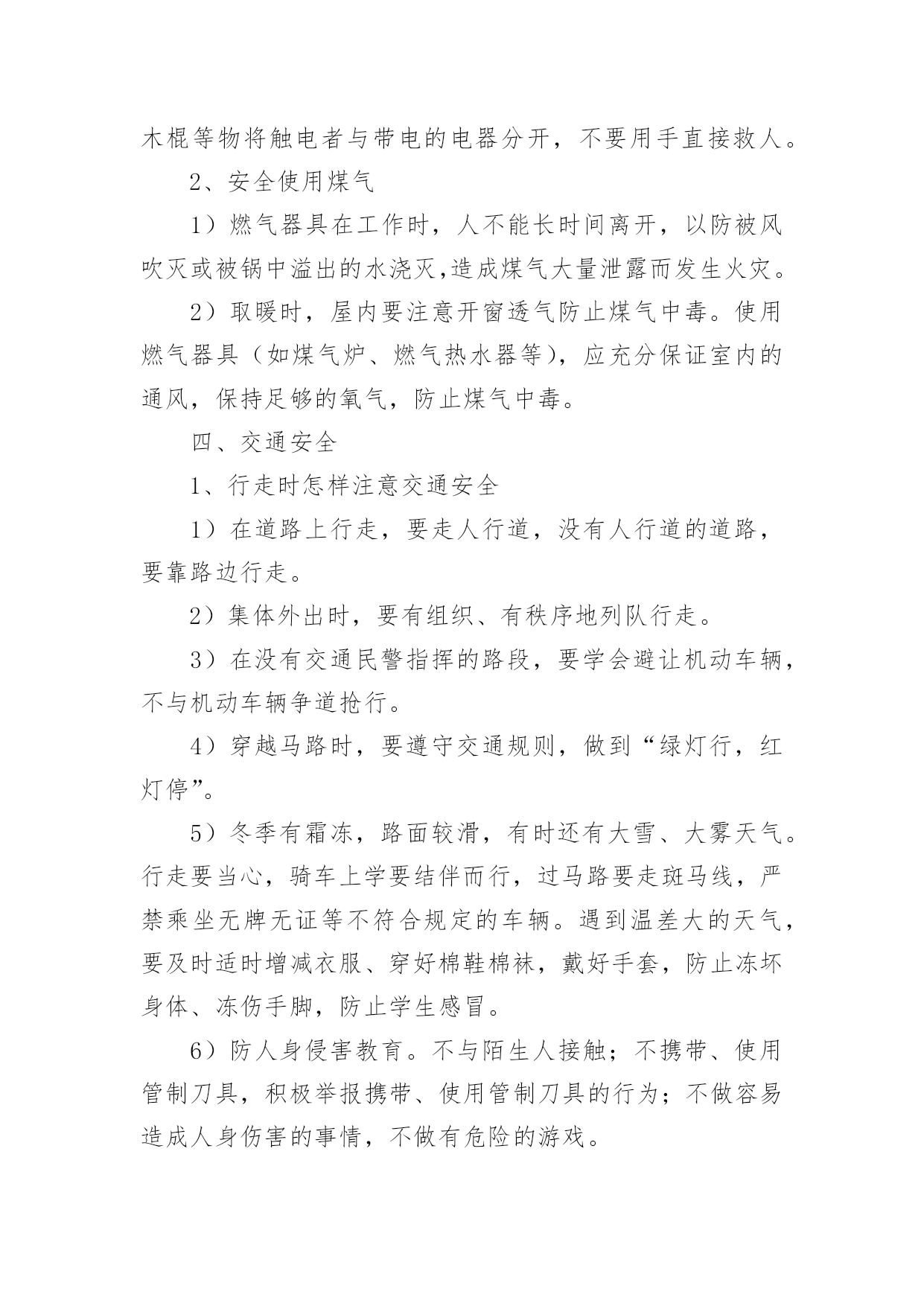 木棍等物将触电者与带电的电器分开，不要用手直接救人。

2、安全使用煤气

1）燃气器具在工作时，人不能长时间离开，以防被风吹灭或被锅中溢出的水浇灭,造成煤气大量泄露而发生火灾。

2）取暖时，屋内要注意开窗透气防止煤气中毒。使用燃气器具（如煤气炉、燃气热水器等），应充分保证室内的通风，保持足够的氧气，防止煤气中毒。

四、交通安全

1、行走时怎样注意交通安全

1）在道路上行走，要走人行道，没有人行道的道路，要靠路边行走。

2）集体外出时，要有组织、有秩序地列队行走。

3）在没有交通民警指挥的路段，要学会避让机动车辆，不与机动车辆争道抢行。

4）穿越马路时，要遵守交通规则，做到“绿灯行，红灯停”。

5）冬季有霜冻，路面较滑，有时还有大雪、大雾天气。行走要当心，骑车上学要结伴而行，过马路要走斑马线，严禁乘坐无牌无证等不符合规定的车辆。遇到温差大的天气，要及时适时增减衣服、穿好棉鞋棉袜，戴好手套，防止冻坏身体、冻伤手脚，防止学生感冒。

6）防人身侵害教育。不与陌生人接触；不携带、使用管制刀具，积极举报携带、使用管制刀具的行为；不做容易造成人身伤害的事情，不做有危险的游戏。